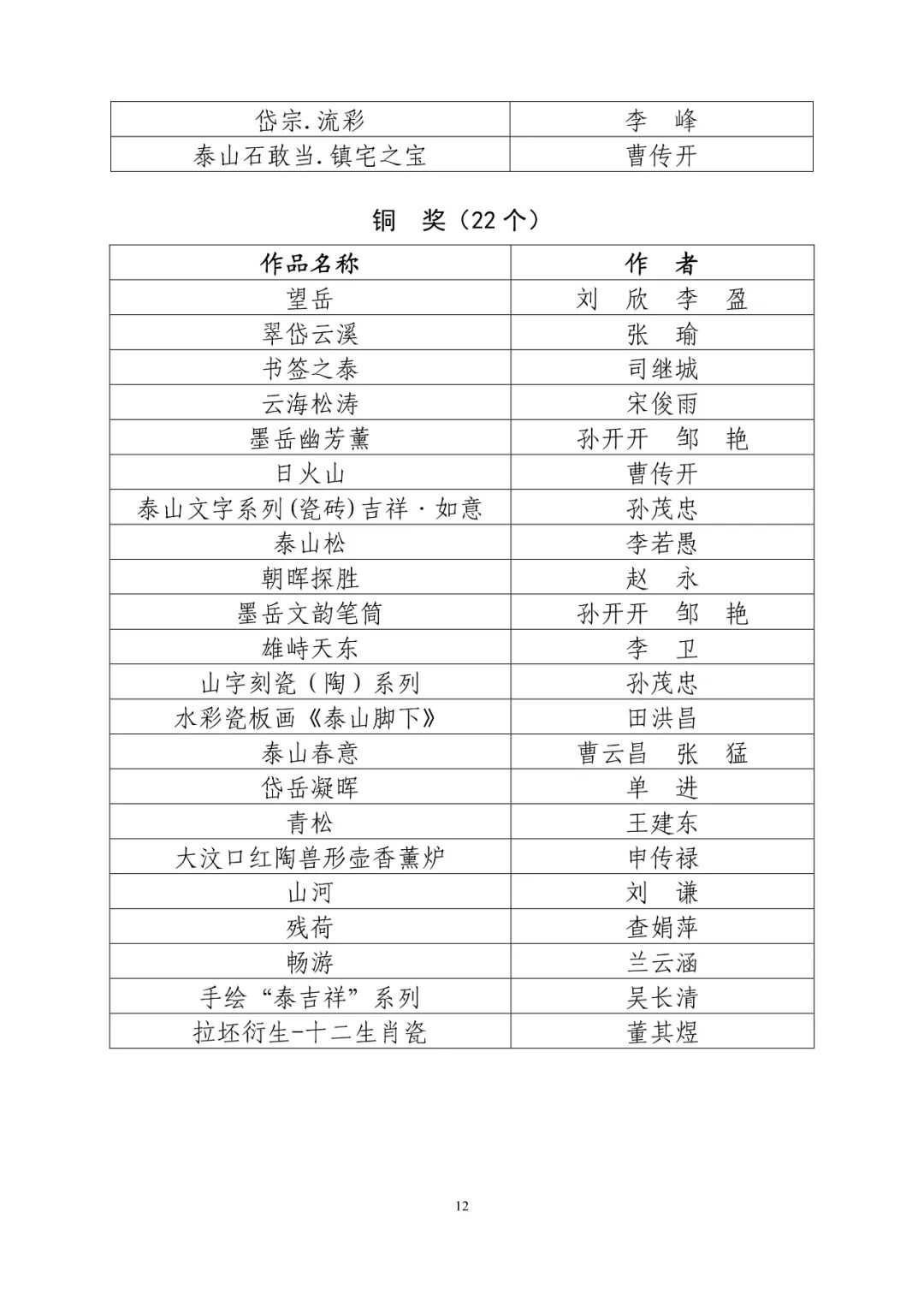 | 岱宗.流彩 | 李 峰 |
|---|---|
| 泰山石敢当.镇宅之宝 | 曹传开 |

铜 奖（22 个）

| 作品名称 | 作 者 |
|---|---|
| 望岳 | 刘 欣 李 盈 |
| 翠岱云溪 | 张 瑜 |
| 书签之泰 | 司继城 |
| 云海松涛 | 宋俊雨 |
| 墨岳幽芳薰 | 孙开开 邹 艳 |
| 日火山 | 曹传开 |
| 泰山文字系列(瓷砖)吉祥·如意 | 孙茂忠 |
| 泰山松 | 李若愚 |
| 朝晖探胜 | 赵 永 |
| 墨岳文韵笔筒 | 孙开开 邹 艳 |
| 雄峙天东 | 李 卫 |
| 山字刻瓷（陶）系列 | 孙茂忠 |
| 水彩瓷板画《泰山脚下》 | 田洪昌 |
| 泰山春意 | 曹云昌 张 猛 |
| 岱岳凝晖 | 单 进 |
| 青松 | 王建东 |
| 大汶口红陶兽形壶香薰炉 | 申传禄 |
| 山河 | 刘 谦 |
| 残荷 | 查娟萍 |
| 畅游 | 兰云涵 |
| 手绘“泰吉祥”系列 | 吴长清 |
| 拉坯衍生-十二生肖瓷 | 董其煜 |

12